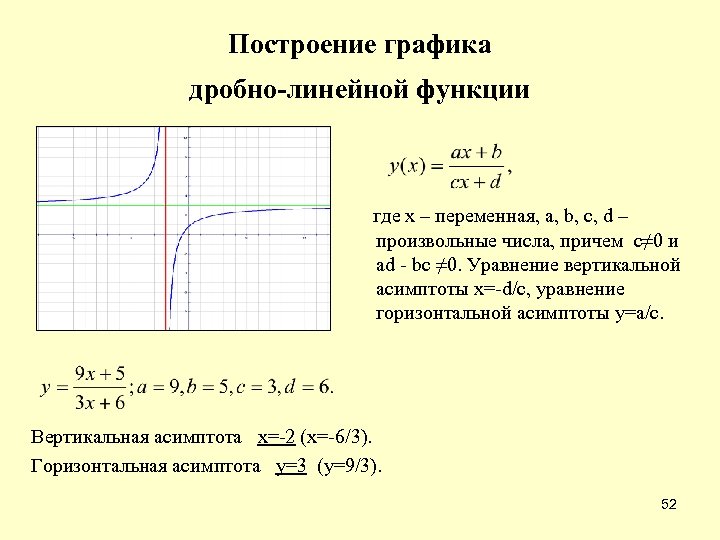 Построение графика дробно-линейной функции

$y(x) = \frac{ax+b}{cx+d}$,

где x – переменная, a, b, c, d – произвольные числа, причем c≠0 и ad - bc ≠0. Уравнение вертикальной асимптоты x=-d/c, уравнение горизонтальной асимптоты y=a/c.

$y = \frac{9x+5}{3x+6}; a = 9, b = 5, c = 3, d = 6.$

Вертикальная асимптота x=-2 (x=-6/3).

Горизонтальная асимптота y=3 (y=9/3).

52